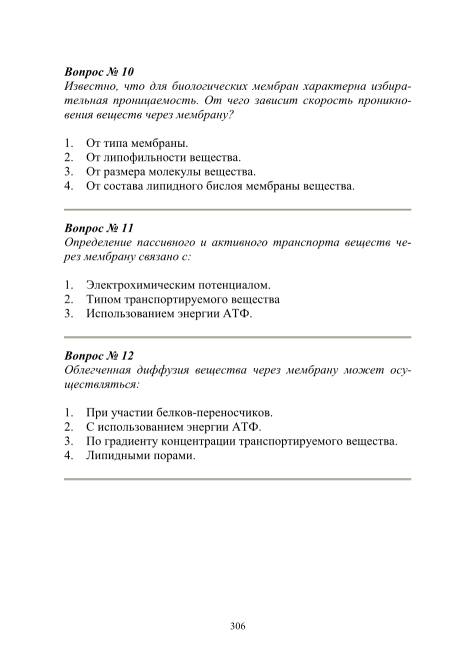 Вопрос № 10
Известно, что для биологических мембран характерна избирательная проницаемость. От чего зависит скорость проникновения веществ через мембрану?

1. От типа мембраны.
2. От липофильности вещества.
3. От размера молекулы вещества.
4. От состава липидного бислоя мембраны вещества.

Вопрос № 11
Определение пассивного и активного транспорта веществ через мембрану связано с:

1. Электрохимическим потенциалом.
2. Типом транспортируемого вещества
3. Использованием энергии АТФ.

Вопрос № 12
Облегченная диффузия вещества через мембрану может осуществляться:

1. При участии белков-переносчиков.
2. С использованием энергии АТФ.
3. По градиенту концентрации транспортируемого вещества.
4. Липидными порами.

306